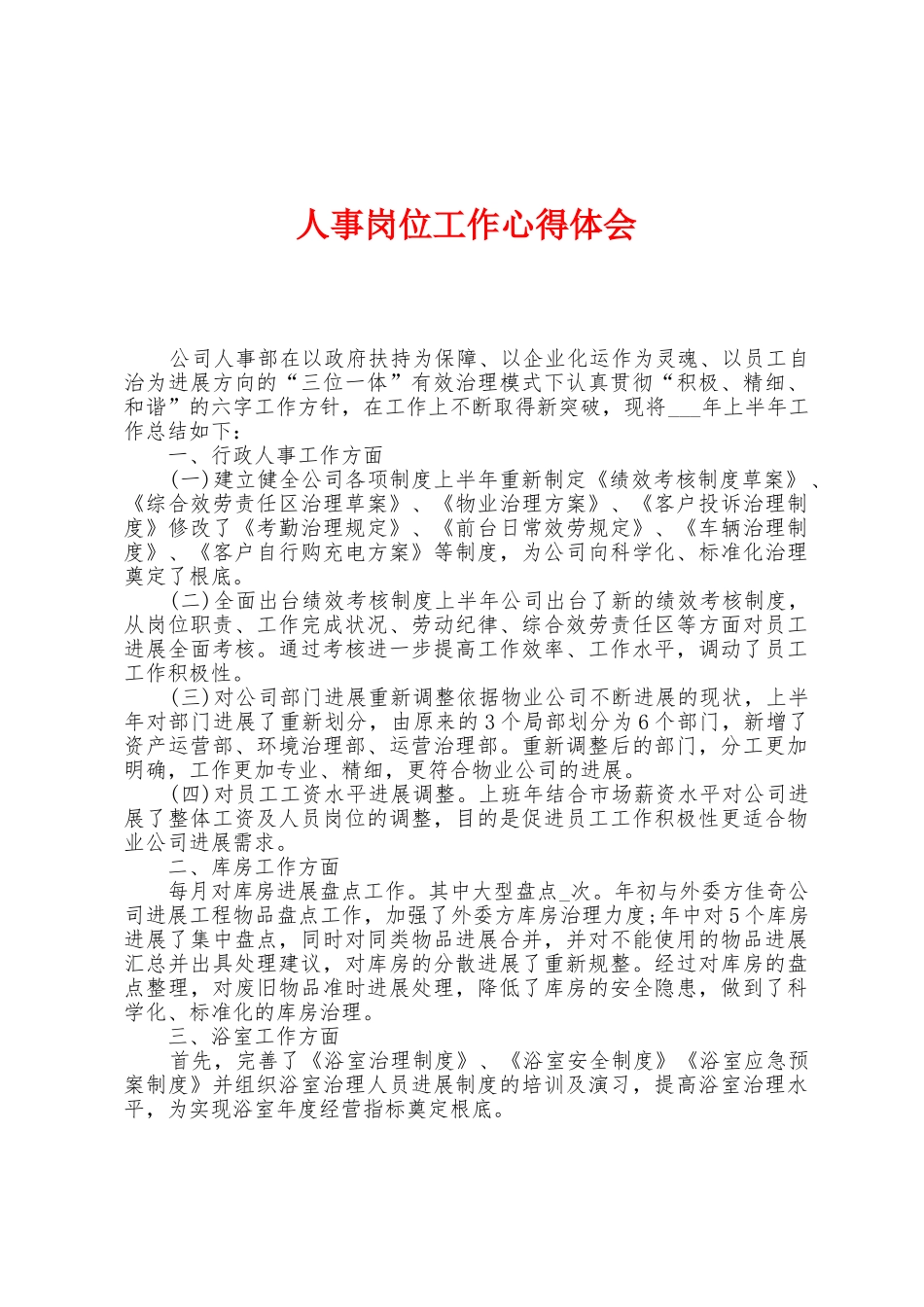 人事岗位工作心得体会

公司人事部在以政府扶持为保障、以企业化运作为灵魂、以员工自治为进展方向的“三位一体”有效治理模式下认真贯彻“积极、精细、和谐”的六字工作方针，在工作上不断取得新突破，现将___年上半年工作总结如下：

一、行政人事工作方面

(一)建立健全公司各项制度上半年重新制定《绩效考核制度草案》、《综合效劳责任区治理草案》、《物业治理方案》、《客户投诉治理制度》修改了《考勤治理规定》、《前台日常效劳规定》、《车辆治理制度》、《客户自行购充电方案》等制度，为公司向科学化、标准化治理奠定了根底。

(二)全面出台绩效考核制度上半年公司出台了新的绩效考核制度，从岗位职责、工作完成状况、劳动纪律、综合效劳责任区等方面对员工进展全面考核。通过考核进一步提高工作效率、工作水平，调动了员工工作积极性。

(三)对公司部门进展重新调整依据物业公司不断进展的现状，上半年对部门进展了重新划分，由原来的3个局部划分为6个部门，新增了资产运营部、环境治理部、运营治理部。重新调整后的部门，分工更加明确，工作更加专业、精细，更符合物业公司的进展。

(四)对员工工资水平进展调整。上班年结合市场薪资水平对公司进展了整体工资及人员岗位的调整，目的是促进员工工作积极性更适合物业公司进展需求。

二、库房工作方面

每月对库房进展盘点工作。其中大型盘点_次。年初与外委方佳奇公司进展工程物品盘点工作，加强了外委方库房治理力度;年中对5个库房进展了集中盘点，同时对同类物品进展合并，并对不能使用的物品进展汇总并出具处理建议，对库房的分散进展了重新规整。经过对库房的盘点整理，对废旧物品准时进展处理，降低了库房的安全隐患，做到了科学化、标准化的库房治理。

三、浴室工作方面

首先，完善了《浴室治理制度》、《浴室安全制度》《浴室应急预案制度》并组织浴室治理人员进展制度的培训及演习，提高浴室治理水平，为实现浴室年度经营指标奠定根底。